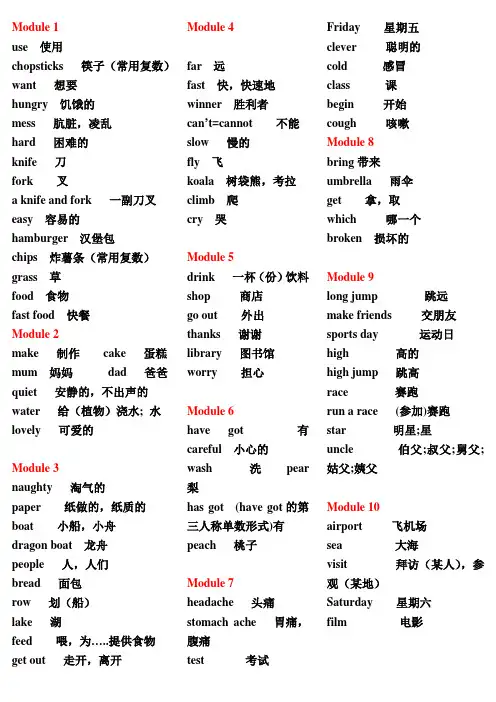 Module 1
use 使用
chopsticks 筷子（常用复数）
want 想要
hungry 饥饿的
mess 肮脏，凌乱
hard 困难的
knife 刀
fork 叉
a knife and fork 一副刀叉
easy 容易的
hamburger 汉堡包
chips 炸薯条（常用复数）
grass 草
food 食物
fast food 快餐

Module 2
make 制作 cake 蛋糕
mum 妈妈 dad 爸爸
quiet 安静的，不出声的
water 给（植物）浇水；水
lovely 可爱的

Module 3
naughty 淘气的
paper 纸做的，纸质的
boat 小船，小舟
dragon boat 龙舟
people 人，人们
bread 面包
row 划（船）
lake 湖
feed 喂，为.....提供食物
get out 走开，离开

Module 4
far 远
fast 快，快速地
winner 胜利者
can't=cannot 不能
slow 慢的
fly 飞
koala 树袋熊，考拉
climb 爬
cry 哭

Module 5
drink 一杯（份）饮料
shop 商店
go out 外出
thanks 谢谢
library 图书馆
worry 担心

Module 6
have got 有
careful 小心的
wash 洗 pear 梨
has got (have got 的第三人称单数形式)有
peach 桃子

Module 7
headache 头痛
stomach ache 胃痛，腹痛
test 考试

Friday 星期五
clever 聪明的
cold 感冒
class 课
begin 开始
cough 咳嗽

Module 8
bring 带来
umbrella 雨伞
get 拿，取
which 哪一个
broken 损坏的

Module 9
long jump 跳远
make friends 交朋友
sports day 运动日
high 高的
high jump 跳高
race 赛跑
run a race (参加)赛跑
star 明星;星
uncle 伯父;叔父;舅父;姑父;姨父

Module 10
airport 飞机场
sea 大海
visit 拜访（某人），参观（某地）
Saturday 星期六
film 电影